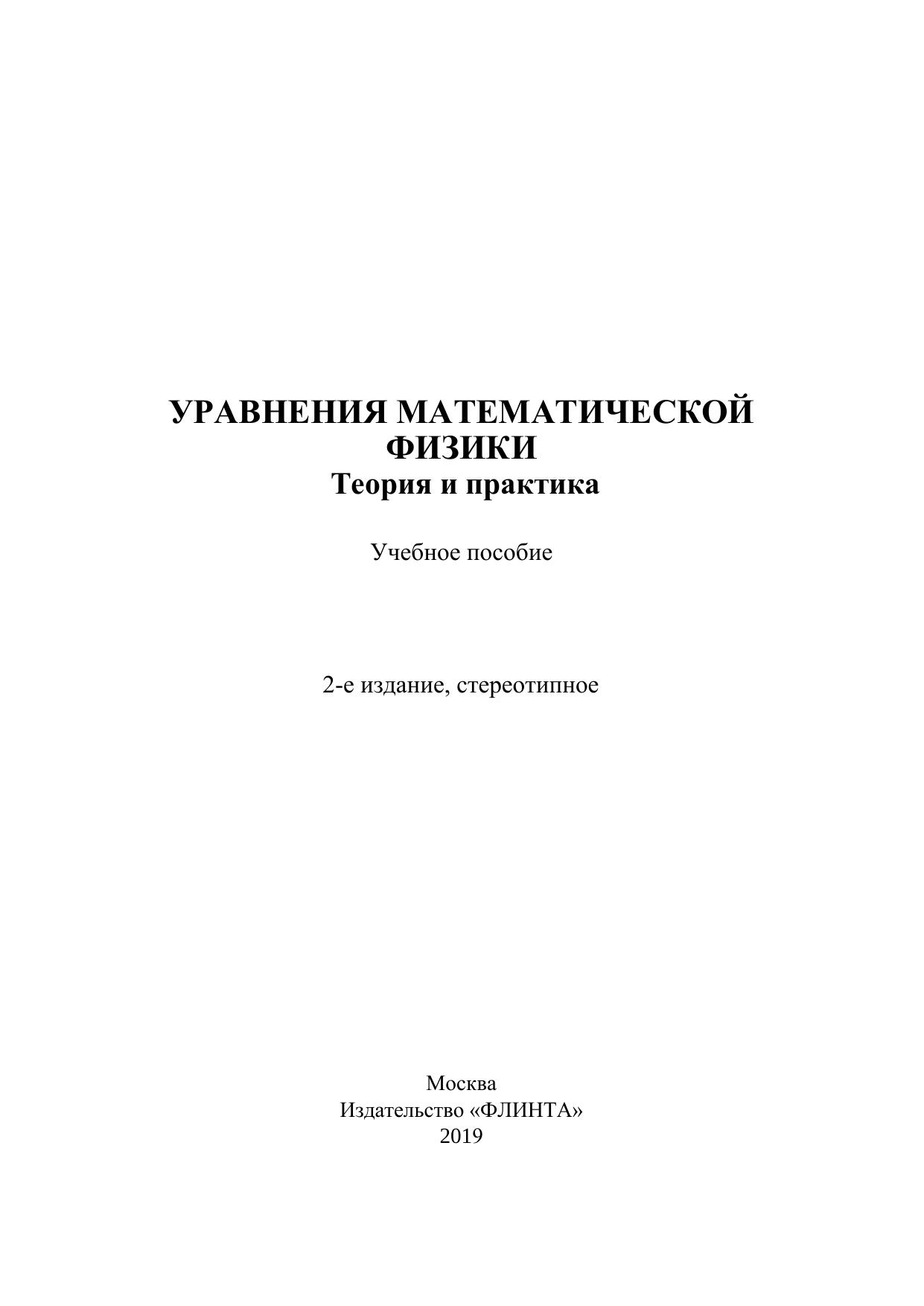 УРАВНЕНИЯ МАТЕМАТИЧЕСКОЙ ФИЗИКИ
Теория и практика

Учебное пособие

2-е издание, стереотипное

Москва
Издательство «ФЛИНТА»
2019